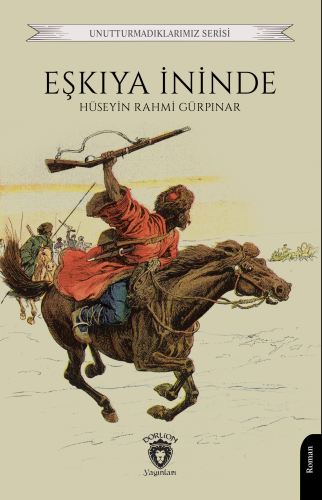 UNUTTURMADIKLARIMIZ SERİSİ

EŞKIYA İNİNDE

HÜSEYİN RAHMİ GÜRPINAR

DORLION

Yayınları

Roman